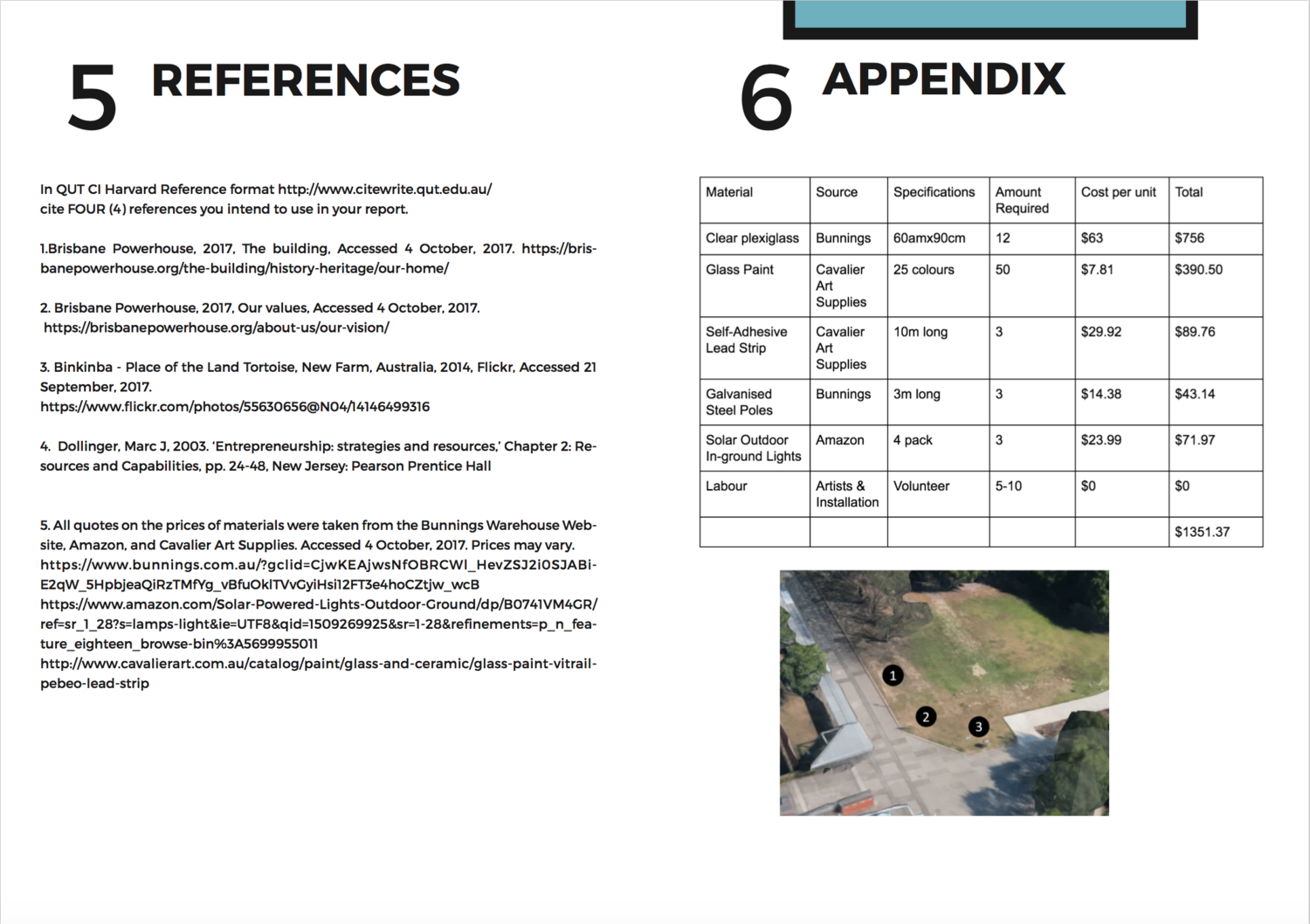 5 REFERENCES

In QUT CI Harvard Reference format http://www.citewrite.qut.edu.au/ cite FOUR (4) references you intend to use in your report.

1.Brisbane Powerhouse, 2017, The building, Accessed 4 October, 2017. https://brisbanepowerhouse.org/the-building/history-heritage/our-home/

2. Brisbane Powerhouse, 2017, Our values, Accessed 4 October, 2017. https://brisbanepowerhouse.org/about-us/our-vision/

3. Binkinba - Place of the Land Tortoise, New Farm, Australia, 2014, Flickr, Accessed 21 September, 2017. https://www.flickr.com/photos/55630656@N04/14146499316

4. Dollinger, Marc J, 2003. 'Entrepreneurship: strategies and resources,' Chapter 2: Resources and Capabilities, pp. 24-48, New Jersey: Pearson Prentice Hall

5. All quotes on the prices of materials were taken from the Bunnings Warehouse Website, Amazon, and Cavalier Art Supplies. Accessed 4 October, 2017. Prices may vary. https://www.bunnings.com.au/?gclid=CjwKEAjwsNfOBRCWl_HevZSJ2i0SJABiE2qW_5HpbjeaQiRzTMfYg_vBfuOklTVvGyiHsi12FT3e4hoCZtjw_wcB https://www.amazon.com/Solar-Powered-Lights-Outdoor-Ground/dp/B0741VM4GR/ref=sr_1_28?s=lamps-light&ie=UTF8&qid=1509269925&sr=1-28&refinements=p_n_feature_eighteen_browse-bin%3A5699955011 http://www.cavalierart.com.au/catalog/paint/glass-and-ceramic/glass-paint-vitrail-pebeo-lead-strip

6 APPENDIX

| Material | Source | Specifications | Amount Required | Cost per unit | Total |
|---|---|---|---|---|---|
| Clear plexiglass | Bunnings | 60amx90cm | 12 | $63 | $756 |
| Glass Paint | Cavalier Art Supplies | 25 colours | 50 | $7.81 | $390.50 |
| Self-Adhesive Lead Strip | Cavalier Art Supplies | 10m long | 3 | $29.92 | $89.76 |
| Galvanised Steel Poles | Bunnings | 3m long | 3 | $14.38 | $43.14 |
| Solar Outdoor In-ground Lights | Amazon | 4 pack | 3 | $23.99 | $71.97 |
| Labour | Artists & Installation | Volunteer | 5-10 | $0 | $0 |
| | | | | | $1351.37 |

1
2
3